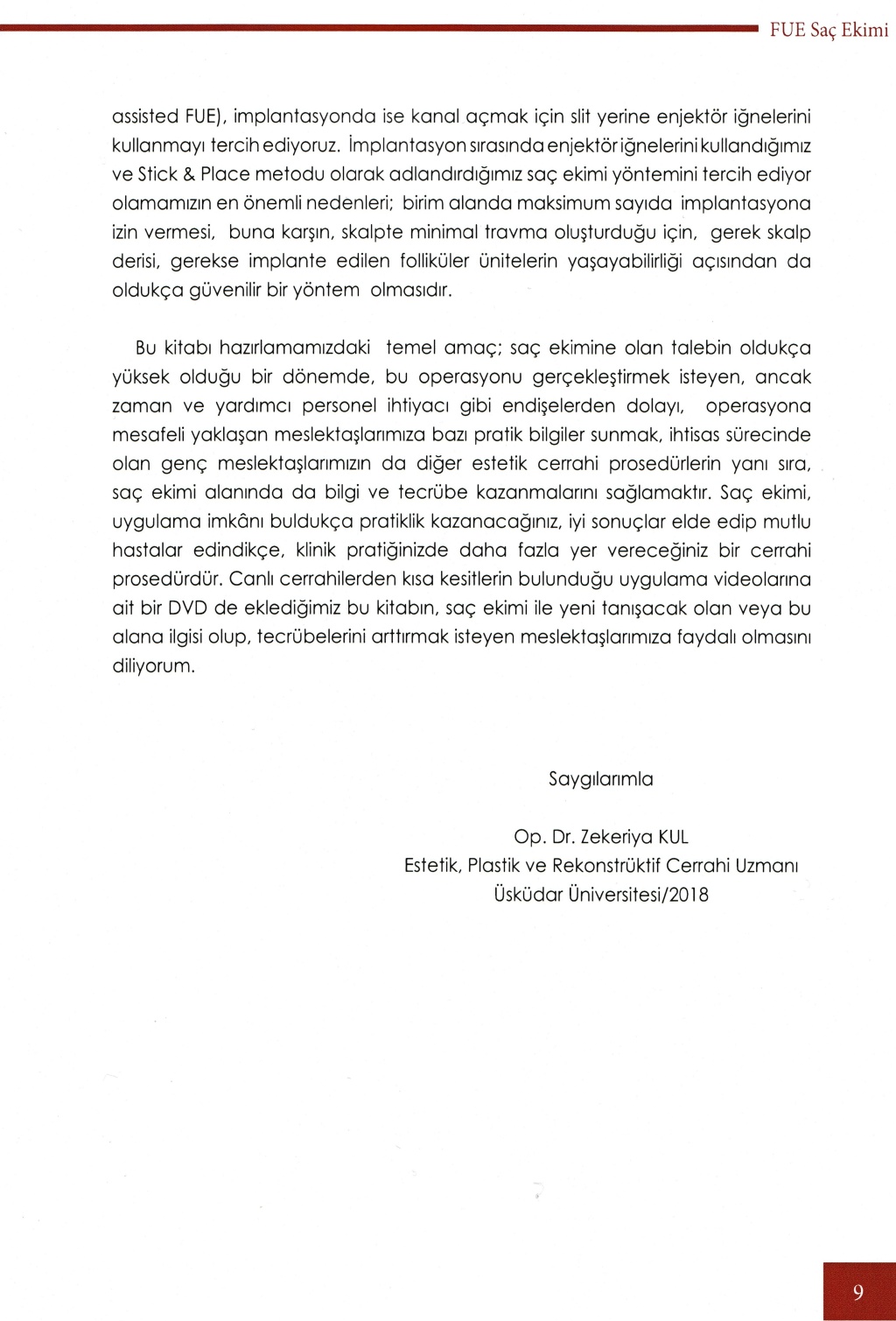 FUE Saç Ekimi

assisted FUE), implantasyonda ise kanal açmak için slit yerine enjektör iğnelerini kullanmayı tercih ediyoruz. İmplantasyon sırasında enjektör iğnelerini kullandığımız ve Stick & Place metodu olarak adlandırdığımız saç ekimi yöntemini tercih ediyor olamamızın en önemli nedenleri; birim alanda maksimum sayıda implantasyona izin vermesi, buna karşın, skalpte minimal travma oluşturduğu için, gerek skalp derisi, gerekse implante edilen folliküler ünitelerin yaşayabilirliği açısından da oldukça güvenilir bir yöntem olmasıdır.

Bu kitabı hazırlamamızdaki temel amaç; saç ekimine olan talebin oldukça yüksek olduğu bir dönemde, bu operasyonu gerçekleştirmek isteyen, ancak zaman ve yardımcı personel ihtiyacı gibi endişelerden dolayı, operasyona mesafeli yaklaşan meslektaşlarımıza bazı pratik bilgiler sunmak, ihtisas sürecinde olan genç meslektaşlarımızın da diğer estetik cerrahi prosedürlerin yanı sıra, saç ekimi alanında da bilgi ve tecrübe kazanmalarını sağlamaktır. Saç ekimi, uygulama imkânı buldukça pratiklik kazanacağınız, iyi sonuçlar elde edip mutlu hastalar edindikçe, klinik pratiğinizde daha fazla yer vereceğiniz bir cerrahi prosedürdür. Canlı cerrahilerden kısa kesitlerin bulunduğu uygulama videolarına ait bir DVD de eklediğimiz bu kitabın, saç ekimi ile yeni tanışacak olan veya bu alana ilgisi olup, tecrübelerini arttırmak isteyen meslektaşlarımıza faydalı olmasını diliyorum.

Saygılarımla

Op. Dr. Zekeriya KUL
Estetik, Plastik ve Rekonstrüktif Cerrahi Uzmanı
Üsküdar Üniversitesi/2018

9